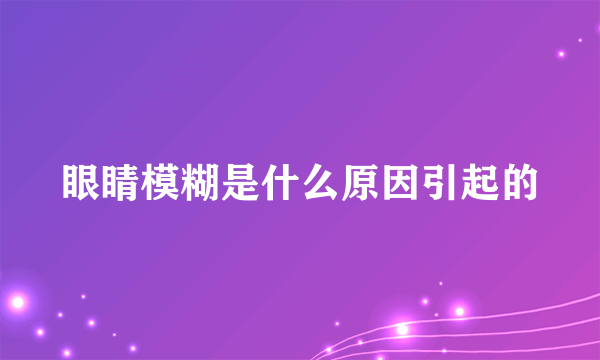 眼睛模糊是什么原因引起的